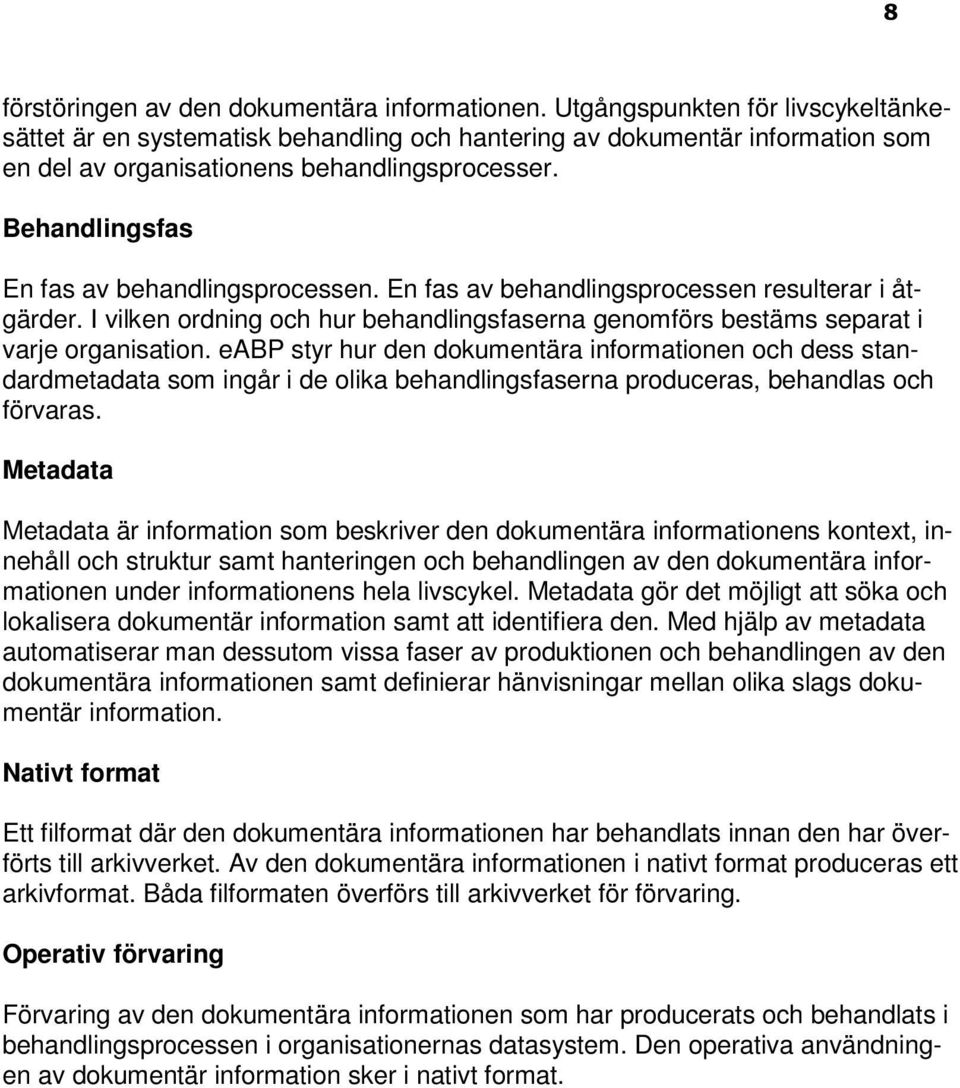 8

förstöringen av den dokumentära informationen. Utgångspunkten för livscykeltänkesättet är en systematisk behandling och hantering av dokumentär information som en del av organisationens behandlingsprocesser.

Behandlingsfas

En fas av behandlingsprocessen. En fas av behandlingsprocessen resulterar i åtgärder. I vilken ordning och hur behandlingsfaserna genomförs bestäms separat i varje organisation. eABP styr hur den dokumentära informationen och dess standardmetadata som ingår i de olika behandlingsfaserna produceras, behandlas och förvaras.

Metadata

Metadata är information som beskriver den dokumentära informationens kontext, innehåll och struktur samt hanteringen och behandlingen av den dokumentära informationen under informationens hela livscykel. Metadata gör det möjligt att söka och lokalisera dokumentär information samt att identifiera den. Med hjälp av metadata automatiserar man dessutom vissa faser av produktionen och behandlingen av den dokumentära informationen samt definierar hänvisningar mellan olika slags dokumentär information.

Nativt format

Ett filformat där den dokumentära informationen har behandlats innan den har överförts till arkivverket. Av den dokumentära informationen i nativt format produceras ett arkivformat. Båda filformaten överförs till arkivverket för förvaring.

Operativ förvaring

Förvaring av den dokumentära informationen som har producerats och behandlats i behandlingsprocessen i organisationernas datasystem. Den operativa användningen av dokumentär information sker i nativt format.